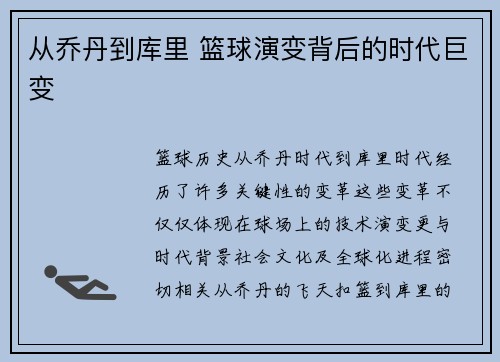 从乔丹到库里 篮球演变背后的时代巨变

篮球历史从乔丹时代到库里时代经历了许多关键性的变革这些变革不仅仅体现在球场上的技术演变更与时代背景社会文化及全球化进程密切相关从乔丹的飞天扣篮到库里的